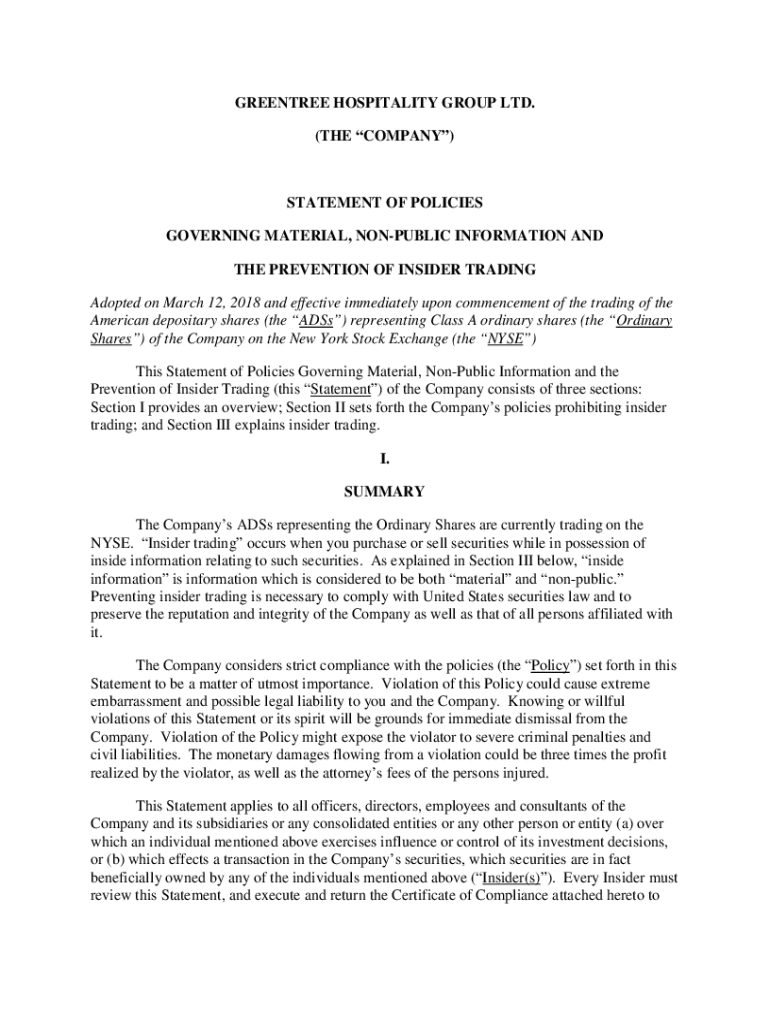 GREENTREE HOSPITALITY GROUP LTD.

(THE “COMPANY”)

STATEMENT OF POLICIES

GOVERNING MATERIAL, NON-PUBLIC INFORMATION AND

THE PREVENTION OF INSIDER TRADING

Adopted on March 12, 2018 and effective immediately upon commencement of the trading of the American depositary shares (the “ADSs”) representing Class A ordinary shares (the “Ordinary Shares”) of the Company on the New York Stock Exchange (the “NYSE”)

This Statement of Policies Governing Material, Non-Public Information and the Prevention of Insider Trading (this “Statement”) of the Company consists of three sections: Section I provides an overview; Section II sets forth the Company’s policies prohibiting insider trading; and Section III explains insider trading.

I.

SUMMARY

The Company’s ADSs representing the Ordinary Shares are currently trading on the NYSE. “Insider trading” occurs when you purchase or sell securities while in possession of inside information relating to such securities. As explained in Section III below, “inside information” is information which is considered to be both “material” and “non-public.” Preventing insider trading is necessary to comply with United States securities law and to preserve the reputation and integrity of the Company as well as that of all persons affiliated with it.

The Company considers strict compliance with the policies (the “Policy”) set forth in this Statement to be a matter of utmost importance. Violation of this Policy could cause extreme embarrassment and possible legal liability to you and the Company. Knowing or willful violations of this Statement or its spirit will be grounds for immediate dismissal from the Company. Violation of the Policy might expose the violator to severe criminal penalties and civil liabilities. The monetary damages flowing from a violation could be three times the profit realized by the violator, as well as the attorney’s fees of the persons injured.

This Statement applies to all officers, directors, employees and consultants of the Company and its subsidiaries or any consolidated entities or any other person or entity (a) over which an individual mentioned above exercises influence or control of its investment decisions, or (b) which effects a transaction in the Company’s securities, which securities are in fact beneficially owned by any of the individuals mentioned above (“Insider(s)”). Every Insider must review this Statement, and execute and return the Certificate of Compliance attached hereto to